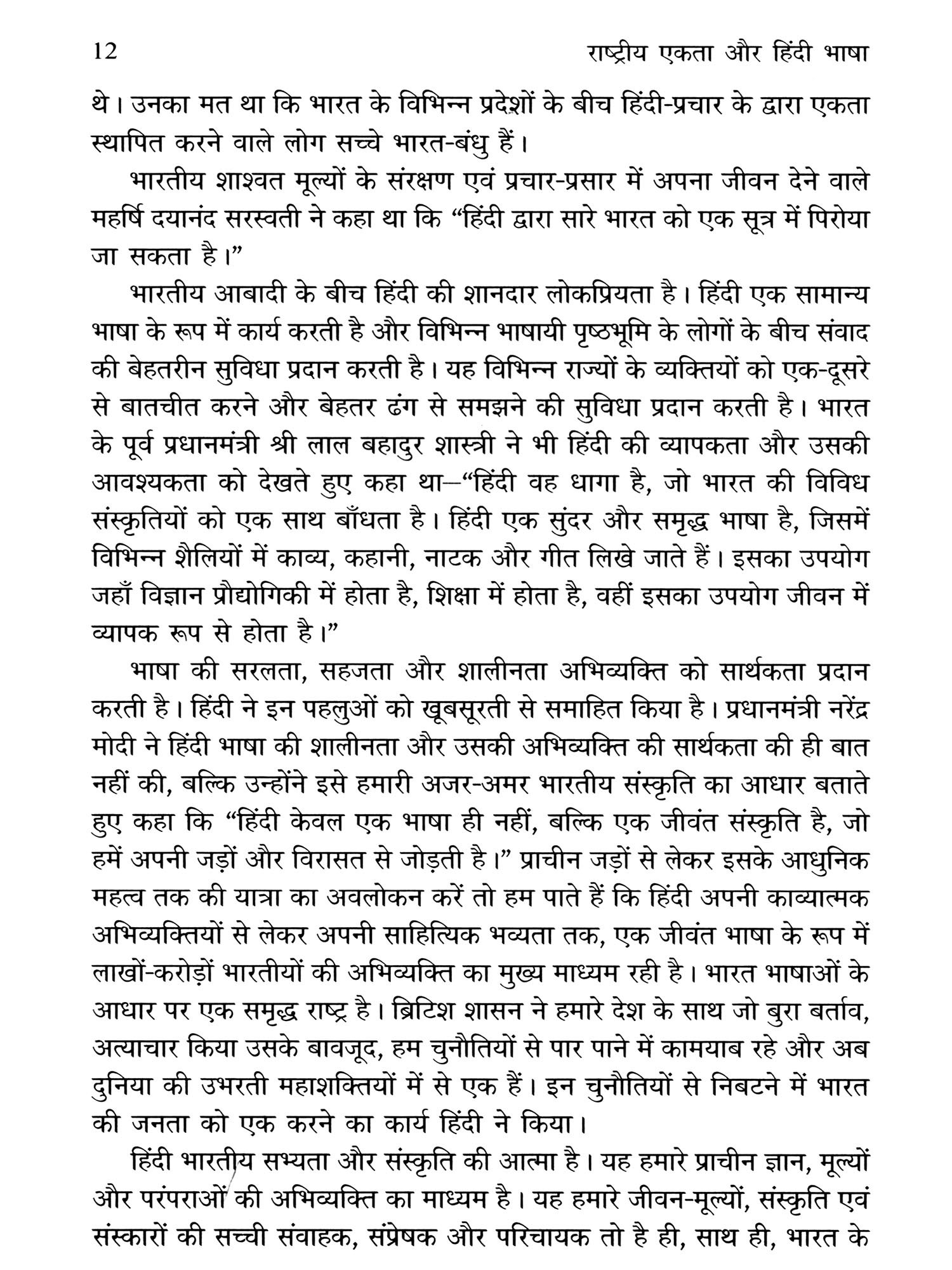 12 राष्ट्रीय एकता और हिंदी भाषा

थे। उनका मत था कि भारत के विभिन्न प्रदेशों के बीच हिंदी-प्रचार के द्वारा एकता स्थापित करने वाले लोग सच्चे भारत-बंधु हैं।

भारतीय शाश्वत मूल्यों के संरक्षण एवं प्रचार-प्रसार में अपना जीवन देने वाले महर्षि दयानंद सरस्वती ने कहा था कि “हिंदी द्वारा सारे भारत को एक सूत्र में पिरोया जा सकता है।”

भारतीय आबादी के बीच हिंदी की शानदार लोकप्रियता है। हिंदी एक सामान्य भाषा के रूप में कार्य करती है और विभिन्न भाषायी पृष्ठभूमि के लोगों के बीच संवाद की बेहतरीन सुविधा प्रदान करती है। यह विभिन्न राज्यों के व्यक्तियों को एक-दूसरे से बातचीत करने और बेहतर ढंग से समझने की सुविधा प्रदान करती है। भारत के पूर्व प्रधानमंत्री श्री लाल बहादुर शास्त्री ने भी हिंदी की व्यापकता और उसकी आवश्यकता को देखते हुए कहा था—“हिंदी वह धागा है, जो भारत की विविध संस्कृतियों को एक साथ बाँधता है। हिंदी एक सुंदर और समृद्ध भाषा है, जिसमें विभिन्न शैलियों में काव्य, कहानी, नाटक और गीत लिखे जाते हैं। इसका उपयोग जहाँ विज्ञान प्रौद्योगिकी में होता है, शिक्षा में होता है, वहीं इसका उपयोग जीवन में व्यापक रूप से होता है।”

भाषा की सरलता, सहजता और शालीनता अभिव्यक्ति को सार्थकता प्रदान करती है। हिंदी ने इन पहलुओं को खूबसूरती से समाहित किया है। प्रधानमंत्री नरेंद्र मोदी ने हिंदी भाषा की शालीनता और उसकी अभिव्यक्ति की सार्थकता की ही बात नहीं की, बल्कि उन्होंने इसे हमारी अजर-अमर भारतीय संस्कृति का आधार बताते हुए कहा कि “हिंदी केवल एक भाषा ही नहीं, बल्कि एक जीवंत संस्कृति है, जो हमें अपनी जड़ों और विरासत से जोड़ती है।” प्राचीन जड़ों से लेकर इसके आधुनिक महत्व तक की यात्रा का अवलोकन करें तो हम पाते हैं कि हिंदी अपनी काव्यात्मक अभिव्यक्तियों से लेकर अपनी साहित्यिक भव्यता तक, एक जीवंत भाषा के रूप में लाखों-करोड़ों भारतीयों की अभिव्यक्ति का मुख्य माध्यम रही है। भारत भाषाओं के आधार पर एक समृद्ध राष्ट्र है। ब्रिटिश शासन ने हमारे देश के साथ जो बुरा बर्ताव, अत्याचार किया उसके बावजूद, हम चुनौतियों से पार पाने में कामयाब रहे और अब दुनिया की उभरती महाशक्तियों में से एक हैं। इन चुनौतियों से निबटने में भारत की जनता को एक करने का कार्य हिंदी ने किया।

हिंदी भारतीय सभ्यता और संस्कृति की आत्मा है। यह हमारे प्राचीन ज्ञान, मूल्यों और परंपराओं की अभिव्यक्ति का माध्यम है। यह हमारे जीवन-मूल्यों, संस्कृति एवं संस्कारों की सच्ची संवाहक, संप्रेषक और परिचायक तो है ही, साथ ही, भारत के